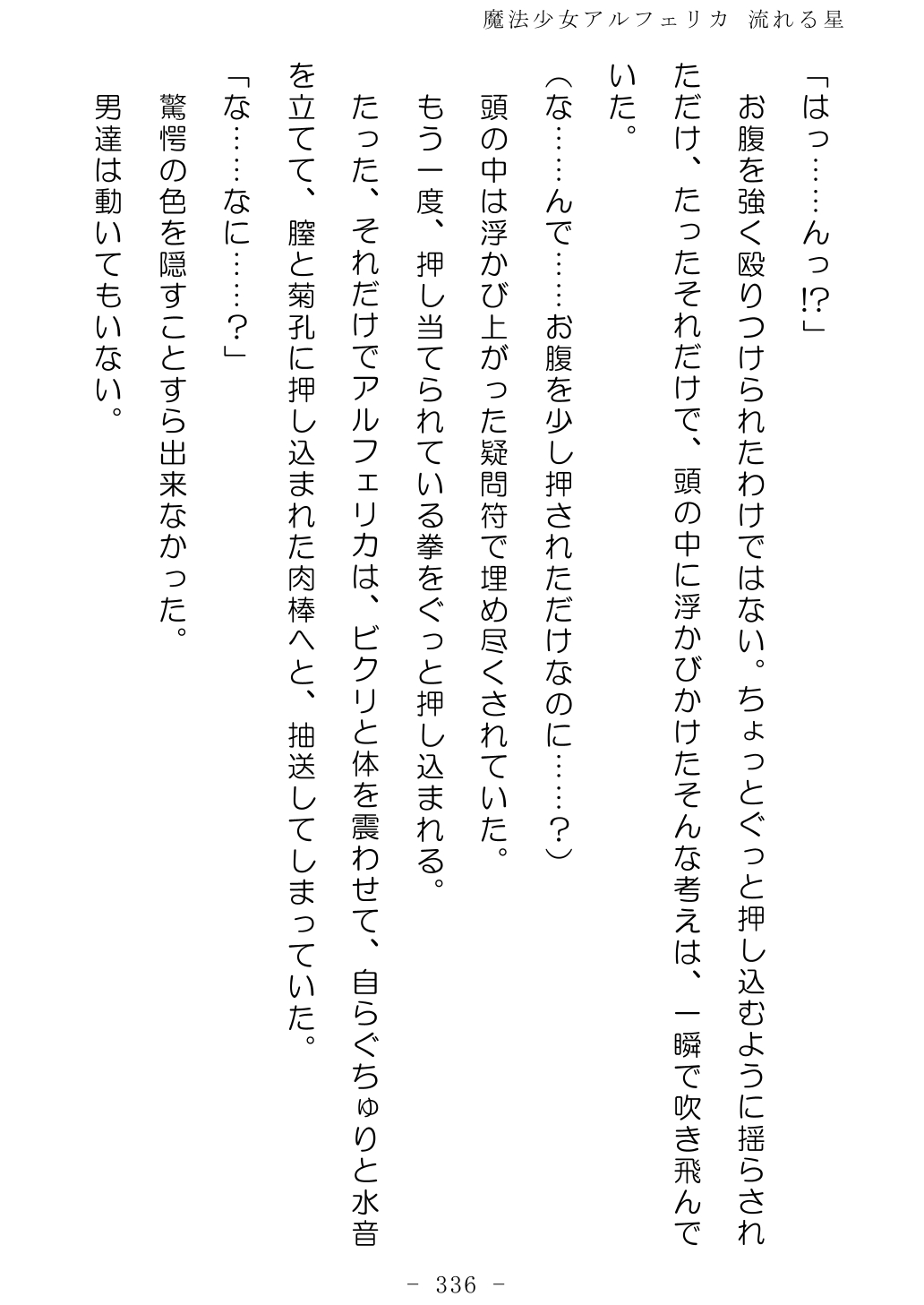 魔法少女アルフェリカ 流れる星

「はっ……んっ!?」

お腹を強く殴りつけられたわけではない。ちょっとぐっと押し込むように揺らされただけ、たったそれだけで、頭の中に浮かびかけたそんな考えは、一瞬で吹き飛んでいた。

(な……んで……お腹を少し押されただけなのに……?)

頭の中は浮かび上がった疑問符で埋め尽くされていた。

もう一度、押し当てられている拳をぐっと押し込まれる。

たった、それだけでアルフェリカは、ビクリと体を震わせて、自らぐちゅりと水音を立てて、膣と菊孔に押し込まれた肉棒へと、抽送してしまっていた。

「な……なに……?」

驚愕の色を隠すことすら出来なかった。

男達は動いてもいない。

- 336 -